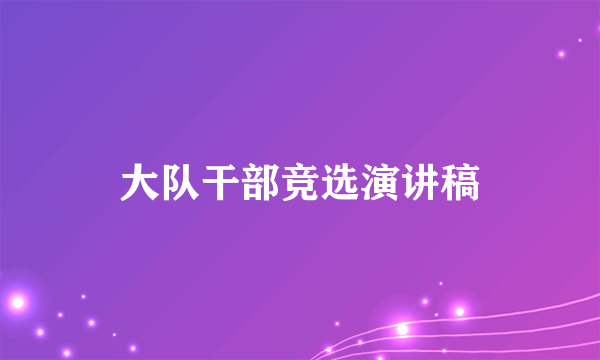 大队干部竞选演讲稿